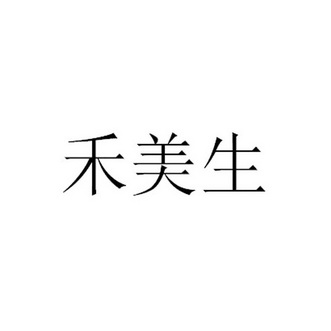 禾美生